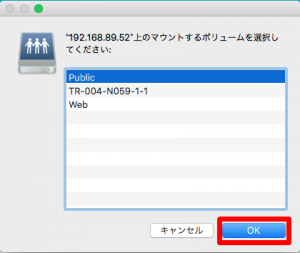 "192.168.89.52"上のマウントするボリュームを選択してください:

Public
TR-004-N059-1-1
Web

キャンセル
OK